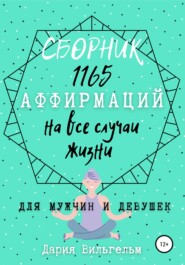 СБОРНИК
1165
АФФИРМАЦИЙ
на все случаи
жизни

ДЛЯ МУЖЧИН И ДЕВУШЕК

12+

Дария Вильгельм